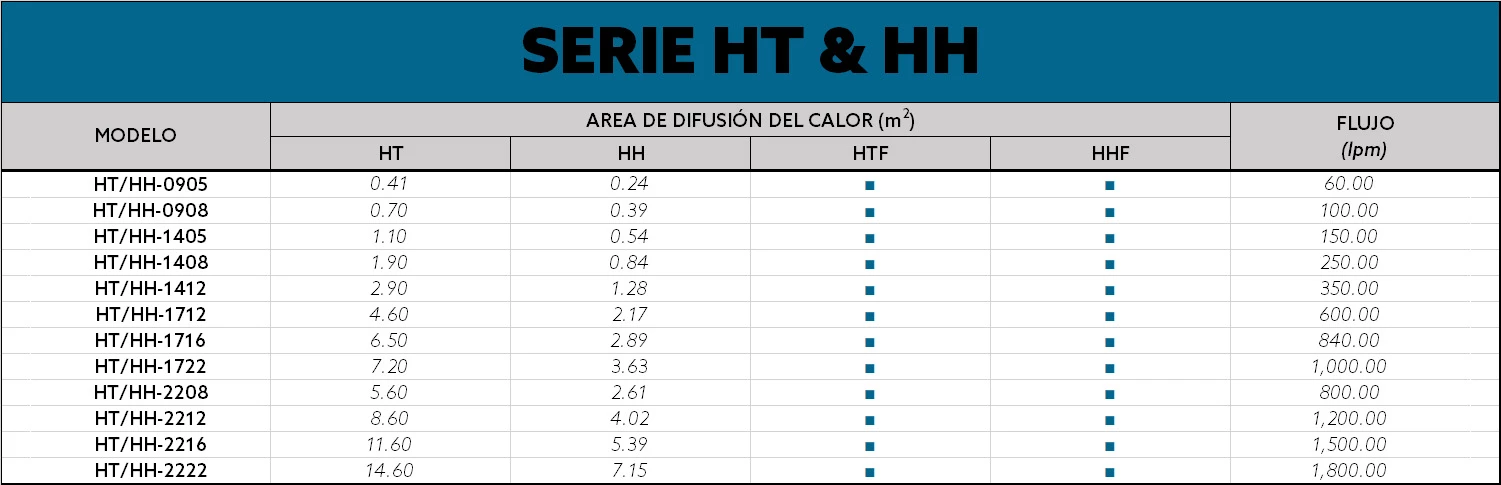 SERIE HT & HH

| MODELO | AREA DE DIFUSIÓN DEL CALOR ($m^2$) | | | | FLUJO (lpm) |
|---|---|---|---|---|---|
| | HT | HH | HTF | HHF | |
| HT/HH-0905 | 0.41 | 0.24 | ■ | ■ | 60.00 |
| HT/HH-0908 | 0.70 | 0.39 | ■ | ■ | 100.00 |
| HT/HH-1405 | 1.10 | 0.54 | ■ | ■ | 150.00 |
| HT/HH-1408 | 1.90 | 0.84 | ■ | ■ | 250.00 |
| HT/HH-1412 | 2.90 | 1.28 | ■ | ■ | 350.00 |
| HT/HH-1712 | 4.60 | 2.17 | ■ | ■ | 600.00 |
| HT/HH-1716 | 6.50 | 2.89 | ■ | ■ | 840.00 |
| HT/HH-1722 | 7.20 | 3.63 | ■ | ■ | 1,000.00 |
| HT/HH-2208 | 5.60 | 2.61 | ■ | ■ | 800.00 |
| HT/HH-2212 | 8.60 | 4.02 | ■ | ■ | 1,200.00 |
| HT/HH-2216 | 11.60 | 5.39 | ■ | ■ | 1,500.00 |
| HT/HH-2222 | 14.60 | 7.15 | ■ | ■ | 1,800.00 |